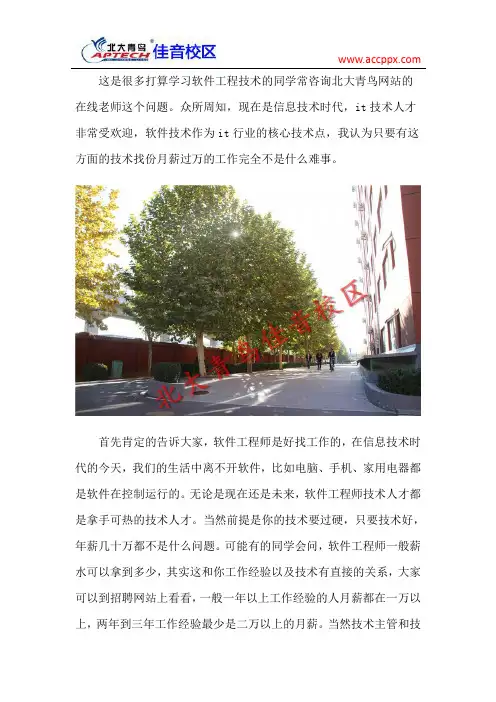 北大青鸟 APTECH 佳音校区

www.accppx.com

这是很多打算学习软件工程技术的同学常咨询北大青鸟网站的在线老师这个问题。众所周知，现在是信息技术时代，it 技术人才非常受欢迎，软件技术作为 it 行业的核心技术点，我认为只要有这方面的技术找份月薪过万的工作完全不是什么难事。

北大青鸟佳音校区

首先肯定的告诉大家，软件工程师是好找工作的，在信息技术时代的今天，我们的生活中离不开软件，比如电脑、手机、家用电器都是软件在控制运行的。无论是现在还是未来，软件工程师技术人才都是拿手可热的技术人才。当然前提是你的技术要过硬，只要技术好，年薪几十万都不是什么问题。可能有的同学会问，软件工程师一般薪水可以拿到多少，其实这和你工作经验以及技术有直接的关系，大家可以到招聘网站上看看，一般一年以上工作经验的人月薪都在一万以上，两年到三年工作经验最少是二万以上的月薪。当然技术主管和技